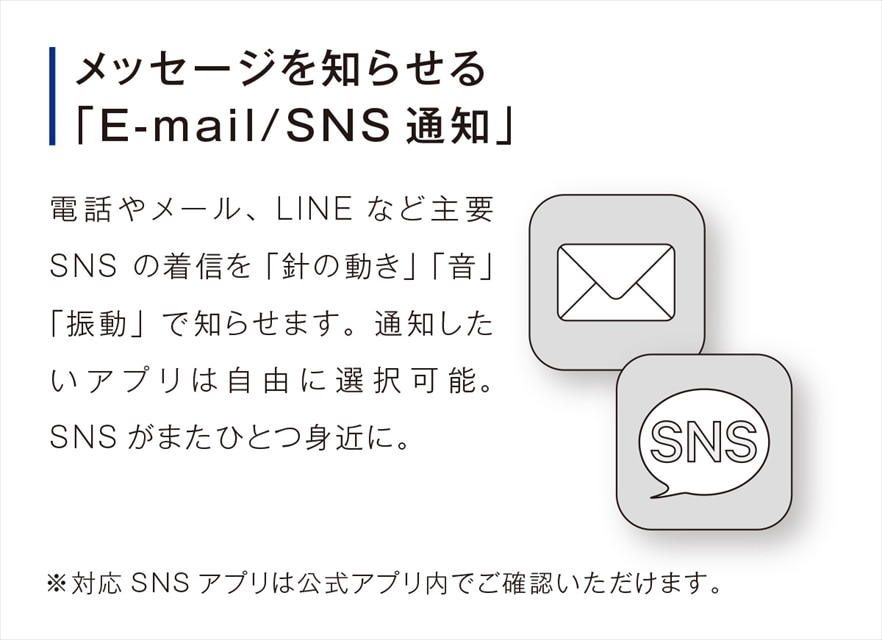 メッセージを知らせる
「E-mail/SNS 通知」

電話やメール、LINE など主要 SNS の着信を「針の動き」「音」「振動」で知らせます。通知したいアプリは自由に選択可能。SNS がまたひとつ身近に。

SNS

※対応 SNS アプリは公式アプリ内でご確認いただけます。